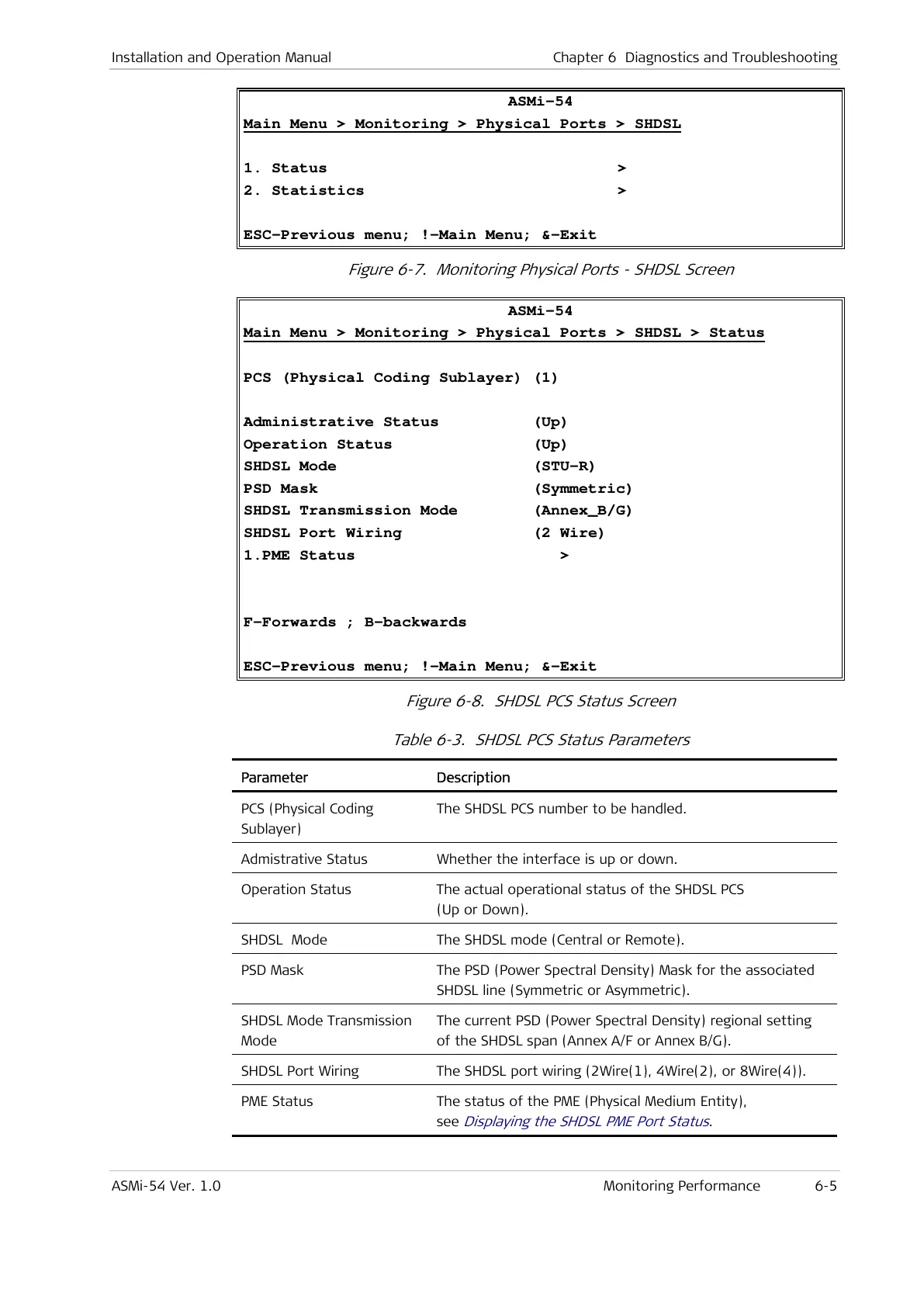 Installation and Operation Manual

Chapter 6 Diagnostics and Troubleshooting

ASMi-54
Main Menu > Monitoring > Physical Ports > SHDSL

1. Status >
2. Statistics >

ESC-Previous menu; !-Main Menu; &-Exit

Figure 6-7. Monitoring Physical Ports - SHDSL Screen

ASMi-54
Main Menu > Monitoring > Physical Ports > SHDSL > Status

PCS (Physical Coding Sublayer) (1)

Administrative Status (Up)
Operation Status (Up)
SHDSL Mode (STU-R)
PSD Mask (Symmetric)
SHDSL Transmission Mode (Annex_B/G)
SHDSL Port Wiring (2 Wire)
1.PME Status >

F-Forwards ; B-backwards

ESC-Previous menu; !-Main Menu; &-Exit

Figure 6-8. SHDSL PCS Status Screen

Table 6-3. SHDSL PCS Status Parameters

| Parameter | Description |
|---|---|
| PCS (Physical Coding Sublayer) | The SHDSL PCS number to be handled. |
| Admistrative Status | Whether the interface is up or down. |
| Operation Status | The actual operational status of the SHDSL PCS (Up or Down). |
| SHDSL Mode | The SHDSL mode (Central or Remote). |
| PSD Mask | The PSD (Power Spectral Density) Mask for the associated SHDSL line (Symmetric or Asymmetric). |
| SHDSL Mode Transmission Mode | The current PSD (Power Spectral Density) regional setting of the SHDSL span (Annex A/F or Annex B/G). |
| SHDSL Port Wiring | The SHDSL port wiring (2Wire(1), 4Wire(2), or 8Wire(4)). |
| PME Status | The status of the PME (Physical Medium Entity), see Displaying the SHDSL PME Port Status. |

ASMi-54 Ver. 1.0

Monitoring Performance

6-5